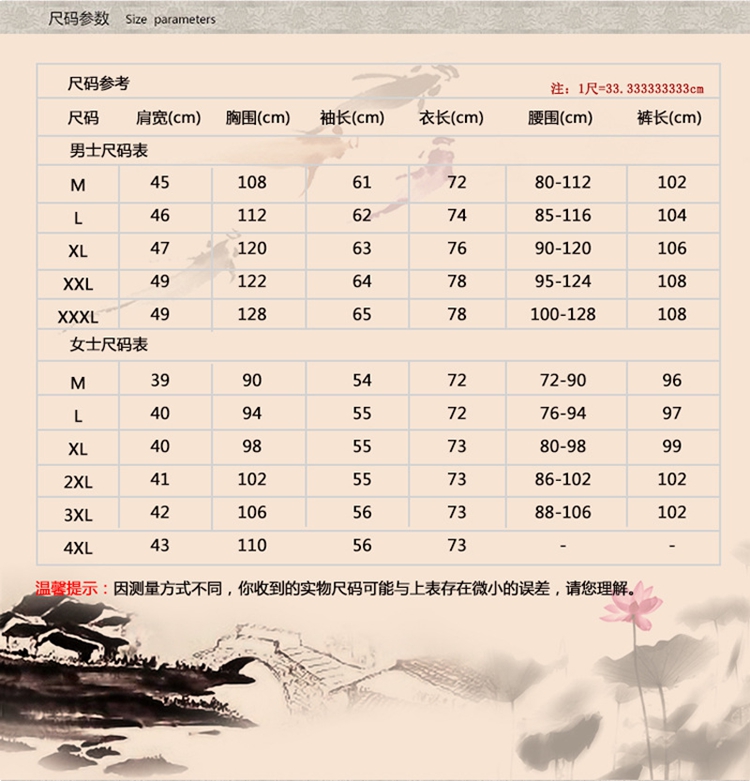 尺码参数 Size parameters

尺码参考

注：1尺=33.333333333cm

| 尺码 | 肩宽(cm) | 胸围(cm) | 袖长(cm) | 衣长(cm) | 腰围(cm) | 裤长(cm) |
|---|---|---|---|---|---|---|
| 男士尺码表 | | | | | | |
| M | 45 | 108 | 61 | 72 | 80-112 | 102 |
| L | 46 | 112 | 62 | 74 | 85-116 | 104 |
| XL | 47 | 120 | 63 | 76 | 90-120 | 106 |
| XXL | 49 | 122 | 64 | 78 | 95-124 | 108 |
| XXXL | 49 | 128 | 65 | 78 | 100-128 | 108 |
| 女士尺码表 | | | | | | |
| M | 39 | 90 | 54 | 72 | 72-90 | 96 |
| L | 40 | 94 | 55 | 72 | 76-94 | 97 |
| XL | 40 | 98 | 55 | 73 | 80-98 | 99 |
| 2XL | 41 | 102 | 55 | 73 | 86-102 | 102 |
| 3XL | 42 | 106 | 56 | 73 | 88-106 | 102 |
| 4XL | 43 | 110 | 56 | 73 | - | - |

温馨提示：因测量方式不同，你收到的实物尺码可能与上表存在微小的误差，请您理解。